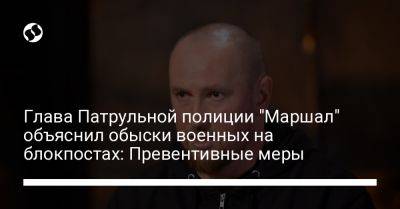 Глава Патрульной полиции "Маршал" объяснил обыски военных на блокпостах: Превентивные меры